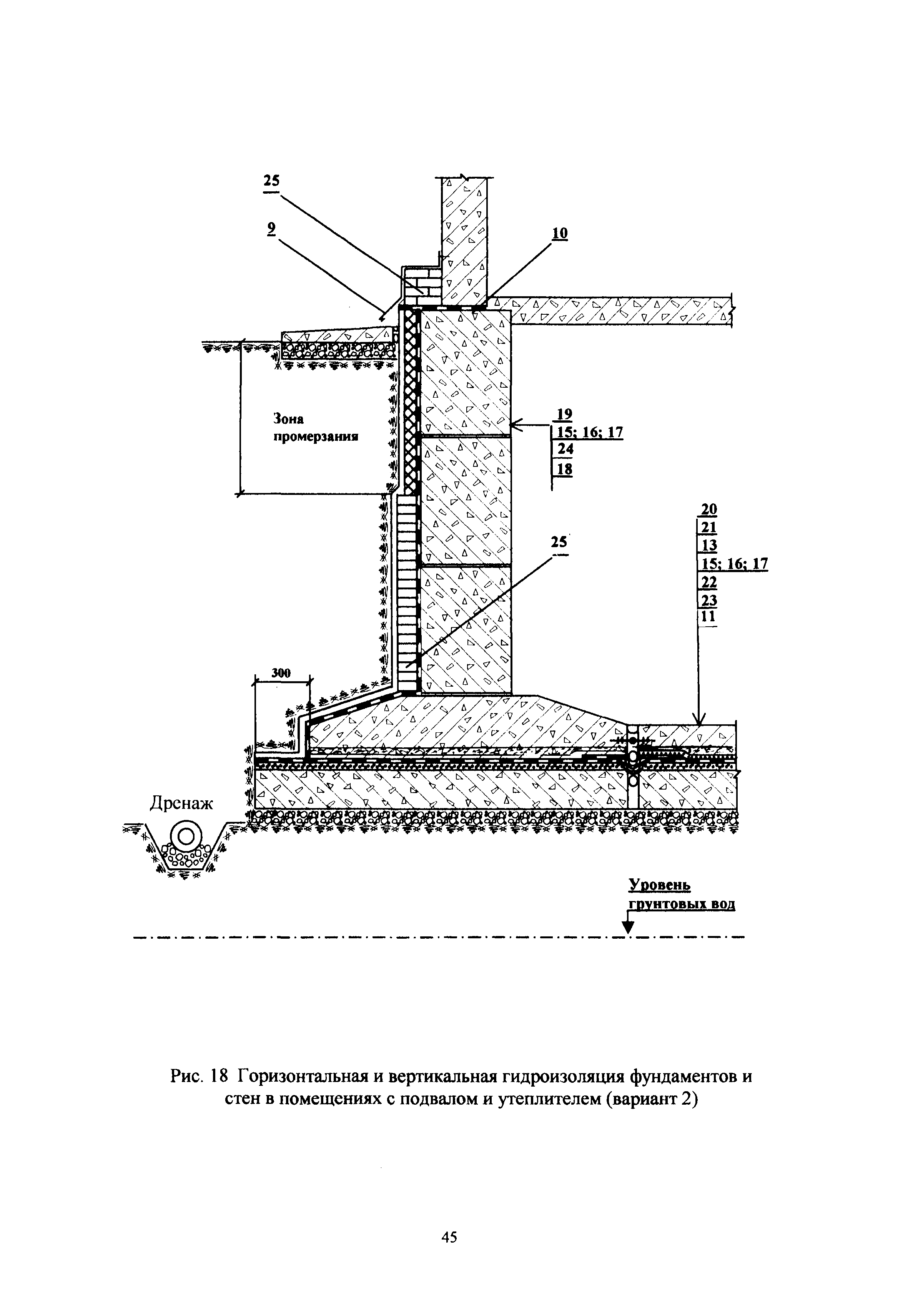 25

9

10

Зона промерзания

19
15; 16; 17
24
18

20
21
13
15; 16; 17
22
23
11

25

300

Дренаж

Уровень грунтовых вод

Рис. 18 Горизонтальная и вертикальная гидроизоляция фундаментов и стен в помещениях с подвалом и утеплителем (вариант 2)

45